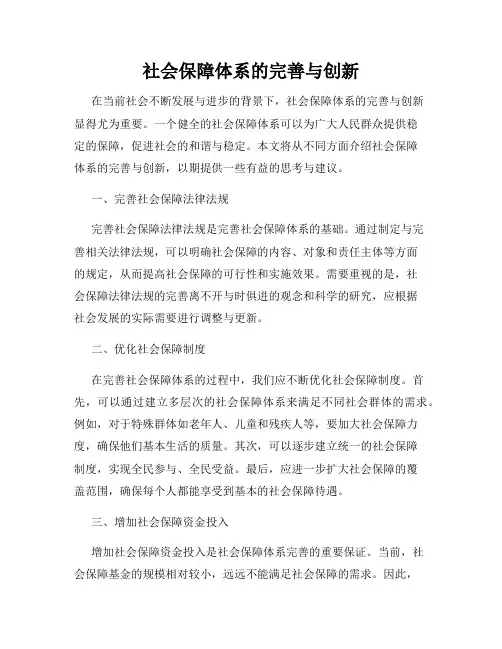 社会保障体系的完善与创新

在当前社会不断发展与进步的背景下，社会保障体系的完善与创新显得尤为重要。一个健全的社会保障体系可以为广大人民群众提供稳定的保障，促进社会的和谐与稳定。本文将从不同方面介绍社会保障体系的完善与创新，以期提供一些有益的思考与建议。

一、完善社会保障法律法规

完善社会保障法律法规是完善社会保障体系的基础。通过制定与完善相关法律法规，可以明确社会保障的内容、对象和责任主体等方面的规定，从而提高社会保障的可行性和实施效果。需要重视的是，社会保障法律法规的完善离不开与时俱进的观念和科学的研究，应根据社会发展的实际需要进行调整与更新。

二、优化社会保障制度

在完善社会保障体系的过程中，我们应不断优化社会保障制度。首先，可以通过建立多层次的社会保障体系来满足不同社会群体的需求。例如，对于特殊群体如老年人、儿童和残疾人等，要加大社会保障力度，确保他们基本生活的质量。其次，可以逐步建立统一的社会保障制度，实现全民参与、全民受益。最后，应进一步扩大社会保障的覆盖范围，确保每个人都能享受到基本的社会保障待遇。

三、增加社会保障资金投入

增加社会保障资金投入是社会保障体系完善的重要保证。当前，社会保障基金的规模相对较小，远远不能满足社会保障的需求。因此，